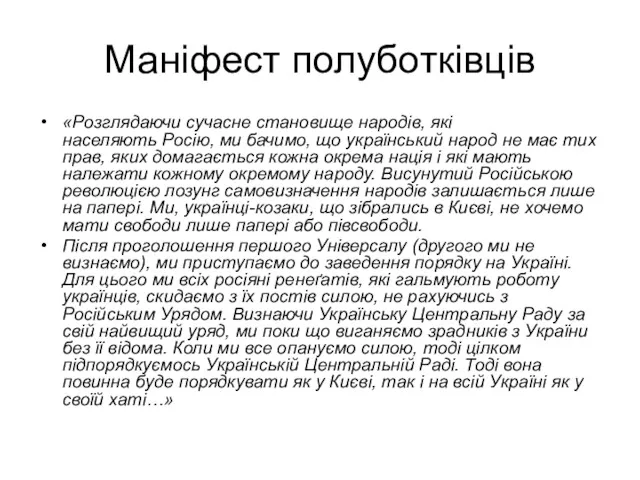 Маніфест полуботківців

• «Розглядаючи сучасне становище народів, які населяють Росію, ми бачимо, що український народ не має тих прав, яких домагається кожна окрема нація і які мають належати кожному окремому народу. Висунутий Російською революцією лозунг самовизначення народів залишається лише на папері. Ми, українці-козаки, що зібрались в Києві, не хочемо мати свободи лише папері або півсвободи.

• Після проголошення першого Універсалу (другого ми не визнаємо), ми приступаємо до заведення порядку на Україні. Для цього ми всіх росіяні ренеґатів, які гальмують роботу українців, скидаємо з їх постів силою, не рахуючись з Російським Урядом. Визнаючи Українську Центральну Раду за свій найвищий уряд, ми поки що виганяємо зрадників з України без її відома. Коли ми все опануємо силою, тоді цілком підпорядкуємось Українській Центральній Раді. Тоді вона повинна буде порядкувати як у Києві, так і на всій Україні як у своїй хаті…»